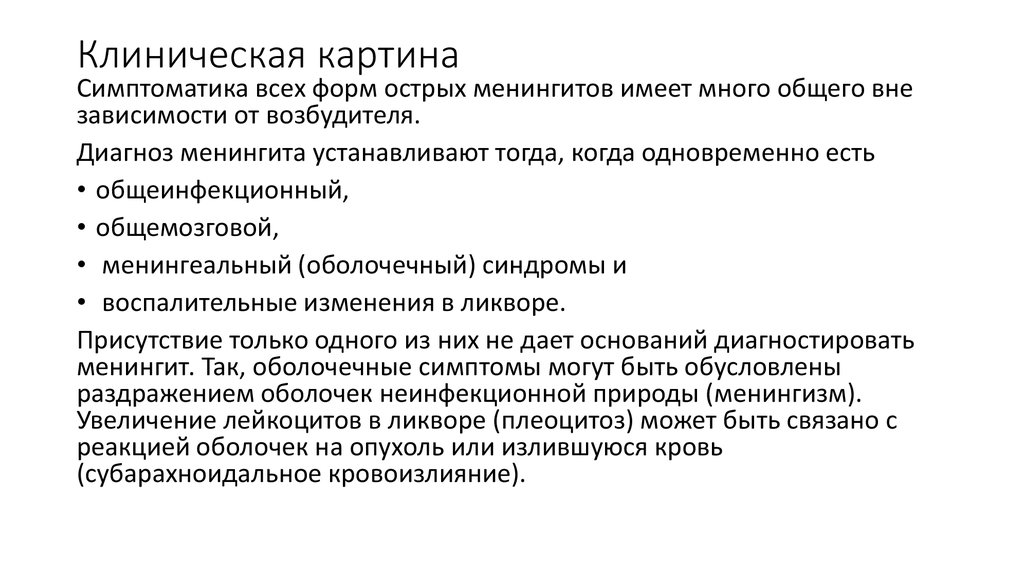 Клиническая картина

Симптоматика всех форм острых менингитов имеет много общего вне зависимости от возбудителя.

Диагноз менингита устанавливают тогда, когда одновременно есть

• общеинфекционный,

• общемозговой,

• менингеальный (оболочечный) синдромы и

• воспалительные изменения в ликворе.

Присутствие только одного из них не дает оснований диагностировать менингит. Так, оболочечные симптомы могут быть обусловлены раздражением оболочек неинфекционной природы (менингизм). Увеличение лейкоцитов в ликворе (плеоцитоз) может быть связано с реакцией оболочек на опухоль или излившуюся кровь (субарахноидальное кровоизлияние).